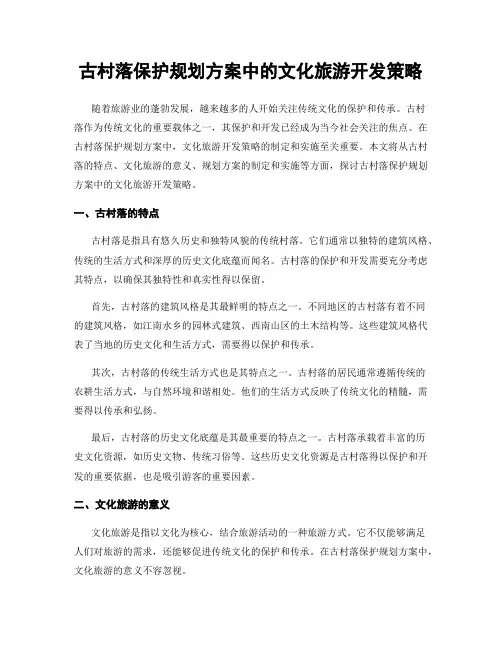 古村落保护规划方案中的文化旅游开发策略

随着旅游业的蓬勃发展，越来越多的人开始关注传统文化的保护和传承。古村落作为传统文化的重要载体之一，其保护和开发已经成为当今社会关注的焦点。在古村落保护规划方案中，文化旅游开发策略的制定和实施至关重要。本文将从古村落的特点、文化旅游的意义、规划方案的制定和实施等方面，探讨古村落保护规划方案中的文化旅游开发策略。

一、古村落的特点

古村落是指具有悠久历史和独特风貌的传统村落。它们通常以独特的建筑风格、传统的生活方式和深厚的历史文化底蕴而闻名。古村落的保护和开发需要充分考虑其特点，以确保其独特性和真实性得以保留。

首先，古村落的建筑风格是其最鲜明的特点之一。不同地区的古村落有着不同的建筑风格，如江南水乡的园林式建筑、西南山区的土木结构等。这些建筑风格代表了当地的历史文化和生活方式，需要得以保护和传承。

其次，古村落的传统生活方式也是其特点之一。古村落的居民通常遵循传统的农耕生活方式，与自然环境和谐相处。他们的生活方式反映了传统文化的精髓，需要得以传承和弘扬。

最后，古村落的历史文化底蕴是其最重要的特点之一。古村落承载着丰富的历史文化资源，如历史文物、传统习俗等。这些历史文化资源是古村落得以保护和开发的重要依据，也是吸引游客的重要因素。

二、文化旅游的意义

文化旅游是指以文化为核心，结合旅游活动的一种旅游方式。它不仅能够满足人们对旅游的需求，还能够促进传统文化的保护和传承。在古村落保护规划方案中，文化旅游的意义不容忽视。